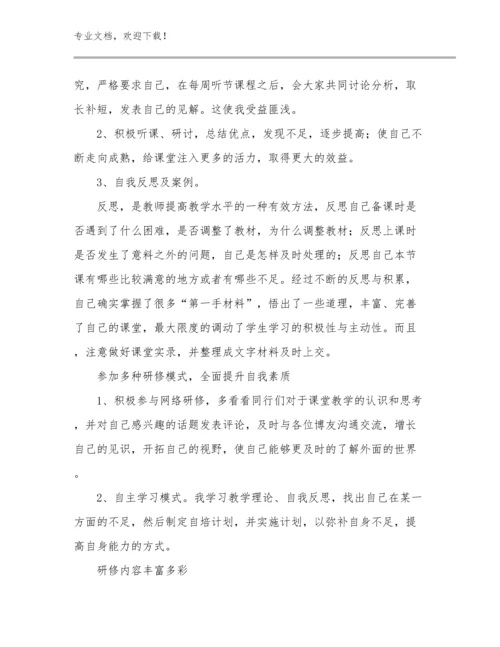 专业文档，欢迎下载！

究，严格要求自己，在每周听节课程之后，会大家共同讨论分析，取长补短，发表自己的见解。这使我受益匪浅。

2、积极听课、研讨，总结优点，发现不足，逐步提高；使自己不断走向成熟，给课堂注入更多的活力，取得更大的效益。

3、自我反思及案例。

反思，是教师提高教学水平的一种有效方法，反思自己备课时是否遇到了什么困难，是否调整了教材，为什么调整教材；反思上课时是否发生了意料之外的问题，自己是怎样及时处理的；反思自己本节课有哪些比较满意的地方或者有哪些不足。经过不断的反思与积累，自己确实掌握了很多“第一手材料”，悟出了一些道理，丰富、完善了自己的课堂，最大限度的调动了学生学习的积极性与主动性。而且，注意做好课堂实录，并整理成文字材料及时上交。

参加多种研修模式，全面提升自我素质

1、积极参与网络研修，多看看同行们对于课堂教学的认识和思考，并对自己感兴趣的话题发表评论，及时与各位博友沟通交流，增长自己的见识，开拓自己的视野，使自己能够更及时的了解外面的世界。

2、自主学习模式。我学习教学理论、自我反思，找出自己在某一方面的不足，然后制定自培计划，并实施计划，以弥补自身不足，提高自身能力的方式。

研修内容丰富多彩